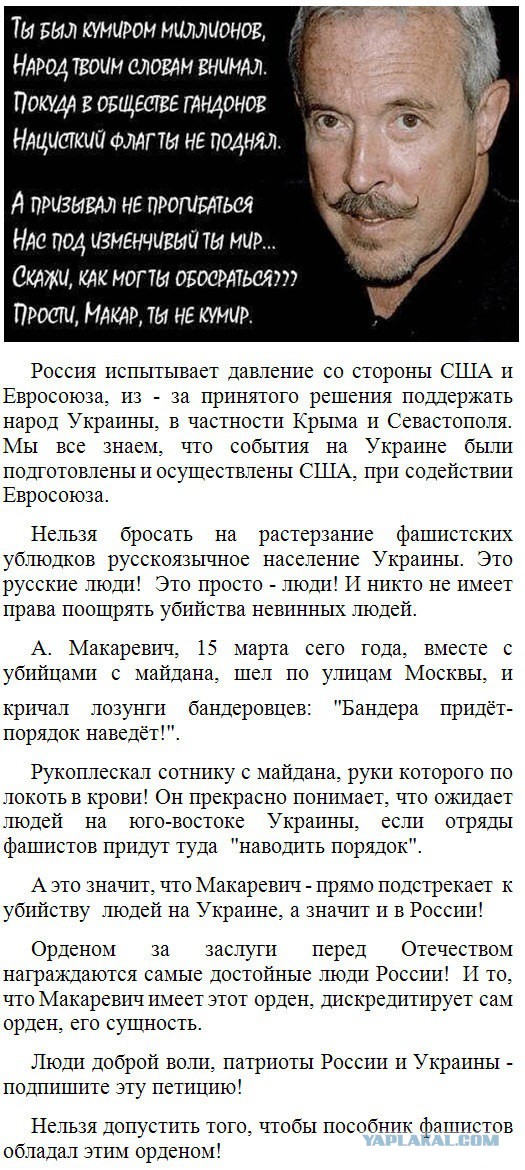 Ты был кумиром миллионов,
Народ твоим словам внимал.
Покуда в обществе гандонов
Нацисткий флаг ты не поднял.

А призывал не прогибаться
Нас под изменчивый ты мир...
Скажи, как мог ты обосраться???
Прости, Макар, ты не кумир.

Россия испытывает давление со стороны США и Евросоюза, из - за принятого решения поддержать народ Украины, в частности Крыма и Севастополя. Мы все знаем, что события на Украине были подготовлены и осуществлены США, при содействии Евросоюза.

Нельзя бросать на растерзание фашистских ублюдков русскоязычное население Украины. Это русские люди! Это просто - люди! И никто не имеет права поощрять убийства невинных людей.

А. Макаревич, 15 марта сего года, вместе с убийцами с майдана, шел по улицам Москвы, и кричал лозунги бандеровцев: "Бандера придёт-порядок наведёт!".

Рукоплескал сотнику с майдана, руки которого по локоть в крови! Он прекрасно понимает, что ожидает людей на юго-востоке Украины, если отряды фашистов придут туда "наводить порядок".

А это значит, что Макаревич - прямо подстрекает к убийству людей на Украине, а значит и в России!

Орденом за заслуги перед Отечеством награждаются самые достойные люди России! И то, что Макаревич имеет этот орден, дискредитирует сам орден, его сущность.

Люди доброй воли, патриоты России и Украины - подпишите эту петицию!

Нельзя допустить того, чтобы пособник фашистов обладал этим орденом!

YAPLAKAL.COM